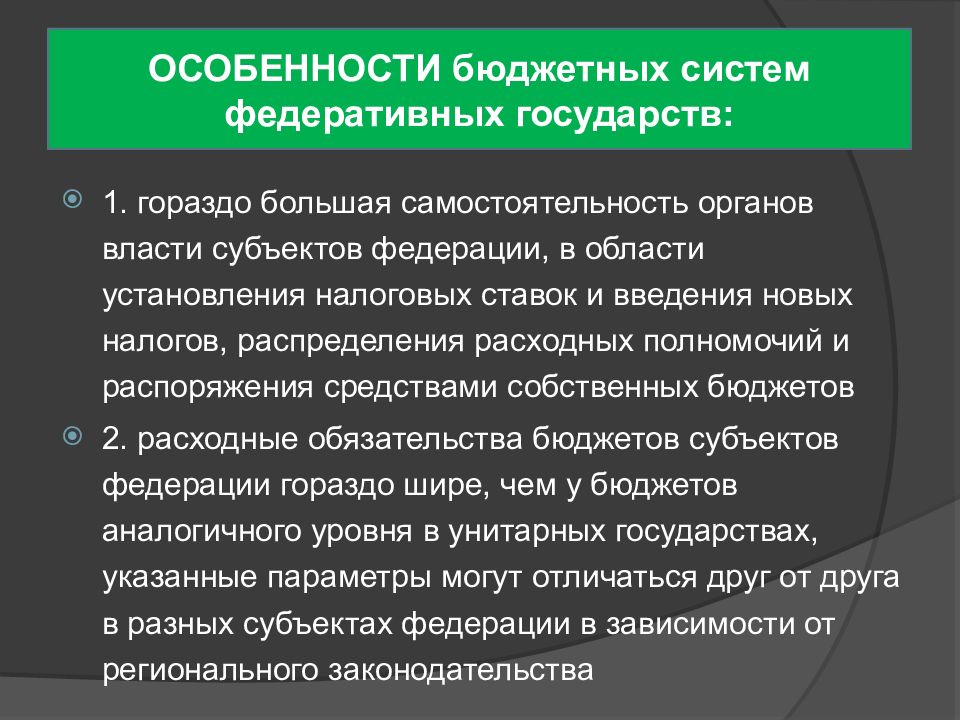 ОСОБЕННОСТИ бюджетных систем федеративных государств:

1. гораздо большая самостоятельность органов власти субъектов федерации, в области установления налоговых ставок и введения новых налогов, распределения расходных полномочий и распоряжения средствами собственных бюджетов

2. расходные обязательства бюджетов субъектов федерации гораздо шире, чем у бюджетов аналогичного уровня в унитарных государствах, указанные параметры могут отличаться друг от друга в разных субъектах федерации в зависимости от регионального законодательства